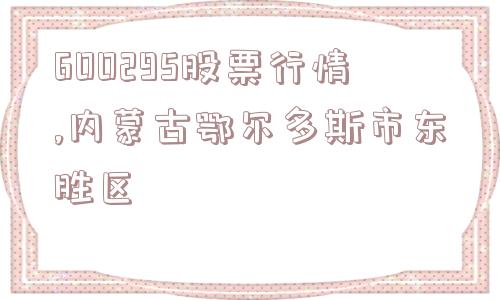 600295股票行情,内蒙古鄂尔多斯市东胜区